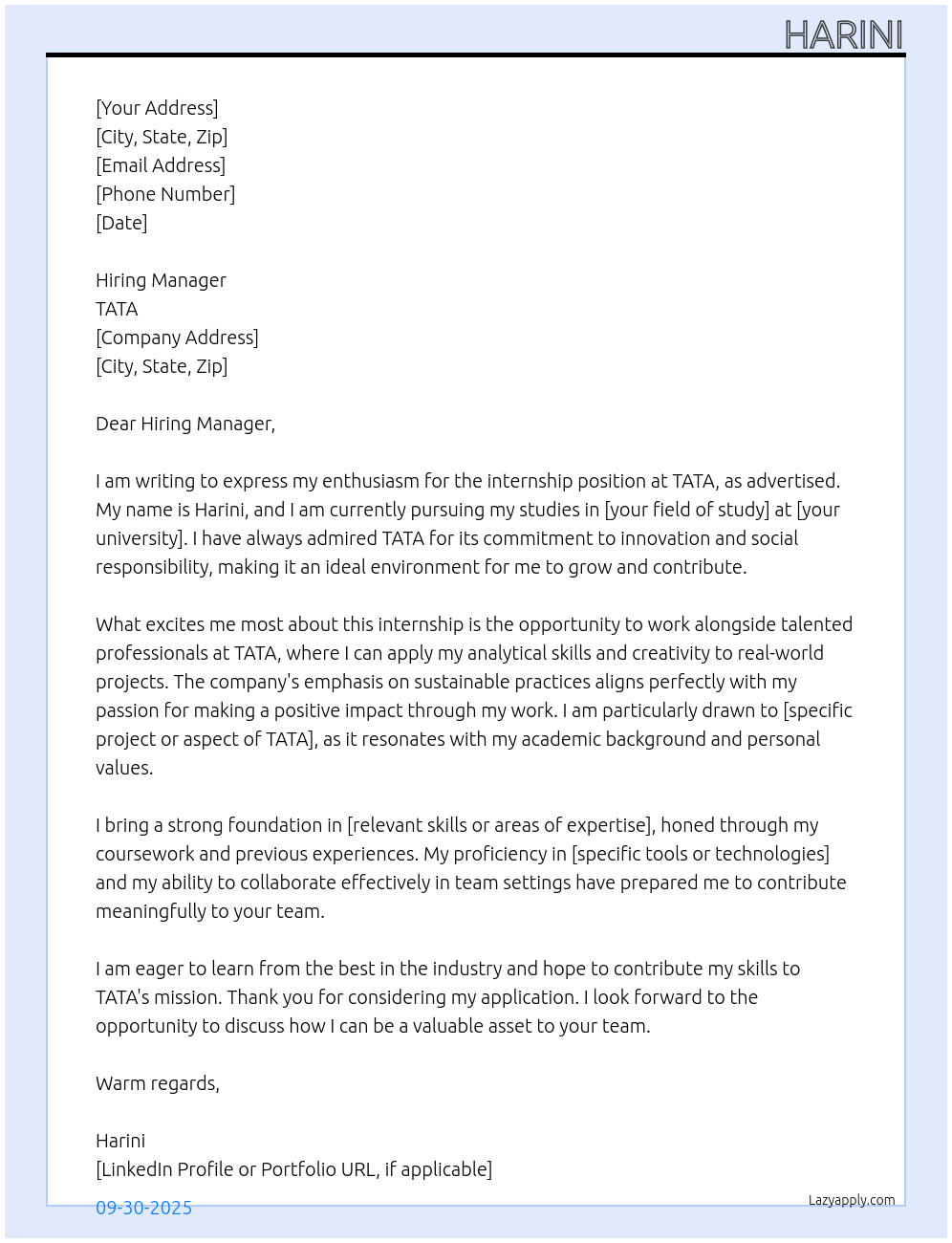 HARINI

[Your Address]
[City, State, Zip]
[Email Address]
[Phone Number]
[Date]

Hiring Manager
TATA
[Company Address]
[City, State, Zip]

Dear Hiring Manager,

I am writing to express my enthusiasm for the internship position at TATA, as advertised. My name is Harini, and I am currently pursuing my studies in [your field of study] at [your university]. I have always admired TATA for its commitment to innovation and social responsibility, making it an ideal environment for me to grow and contribute.

What excites me most about this internship is the opportunity to work alongside talented professionals at TATA, where I can apply my analytical skills and creativity to real-world projects. The company's emphasis on sustainable practices aligns perfectly with my passion for making a positive impact through my work. I am particularly drawn to [specific project or aspect of TATA], as it resonates with my academic background and personal values.

I bring a strong foundation in [relevant skills or areas of expertise], honed through my coursework and previous experiences. My proficiency in [specific tools or technologies] and my ability to collaborate effectively in team settings have prepared me to contribute meaningfully to your team.

I am eager to learn from the best in the industry and hope to contribute my skills to TATA's mission. Thank you for considering my application. I look forward to the opportunity to discuss how I can be a valuable asset to your team.

Warm regards,

Harini
[LinkedIn Profile or Portfolio URL, if applicable]

09-30-2025

Lazyapply.com